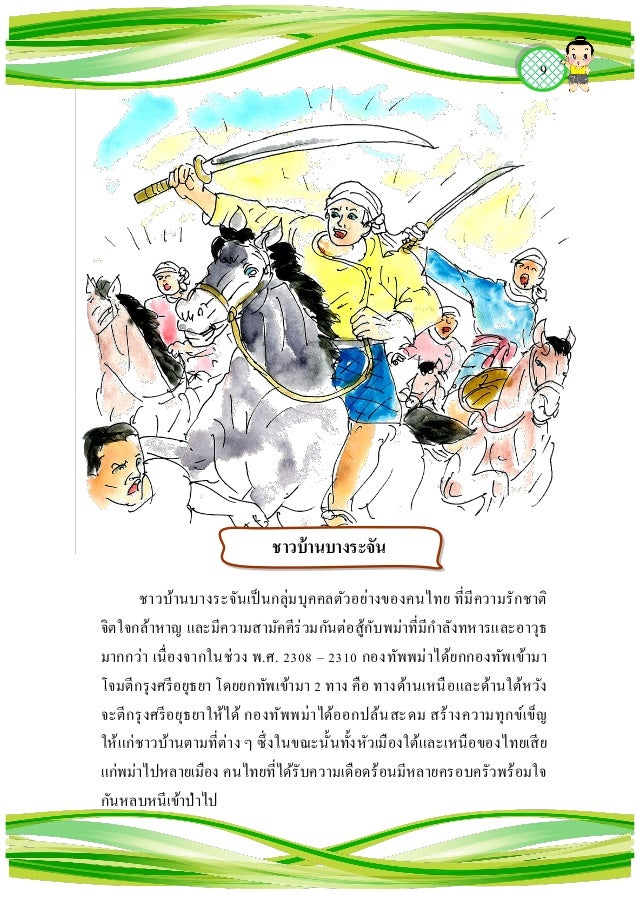 9

ชาวบ้านบางระจัน

ชาวบ้านบางระจันเป็นกลุ่มบุคคลตัวอย่างของคนไทย ที่มีความรักชาติ จิตใจกล้าหาญ และมีความสามัคคีร่วมกันต่อสู้กับพม่าที่มีกำลังทหารและอาวุธมากกว่า เนื่องจากในช่วง พ.ศ. 2308 – 2310 กองทัพพม่าได้ยกกองทัพเข้ามาโจมตีกรุงศรีอยุธยา โดยยกทัพเข้ามา 2 ทาง คือ ทางด้านเหนือและด้านใต้หวังจะตีกรุงศรีอยุธยาให้ได้ กองทัพพม่าได้ออกปล้นสะดม สร้างความทุกข์เข็ญให้แก่ชาวบ้านตามที่ต่าง ๆ ซึ่งในขณะนั้นทั้งหัวเมืองใต้และเหนือของไทยเสียแก่พม่าไปหลายเมือง คนไทยที่ได้รับความเดือดร้อนมีหลายครอบครัวพร้อมใจกันหลบหนีเข้าป่าไป